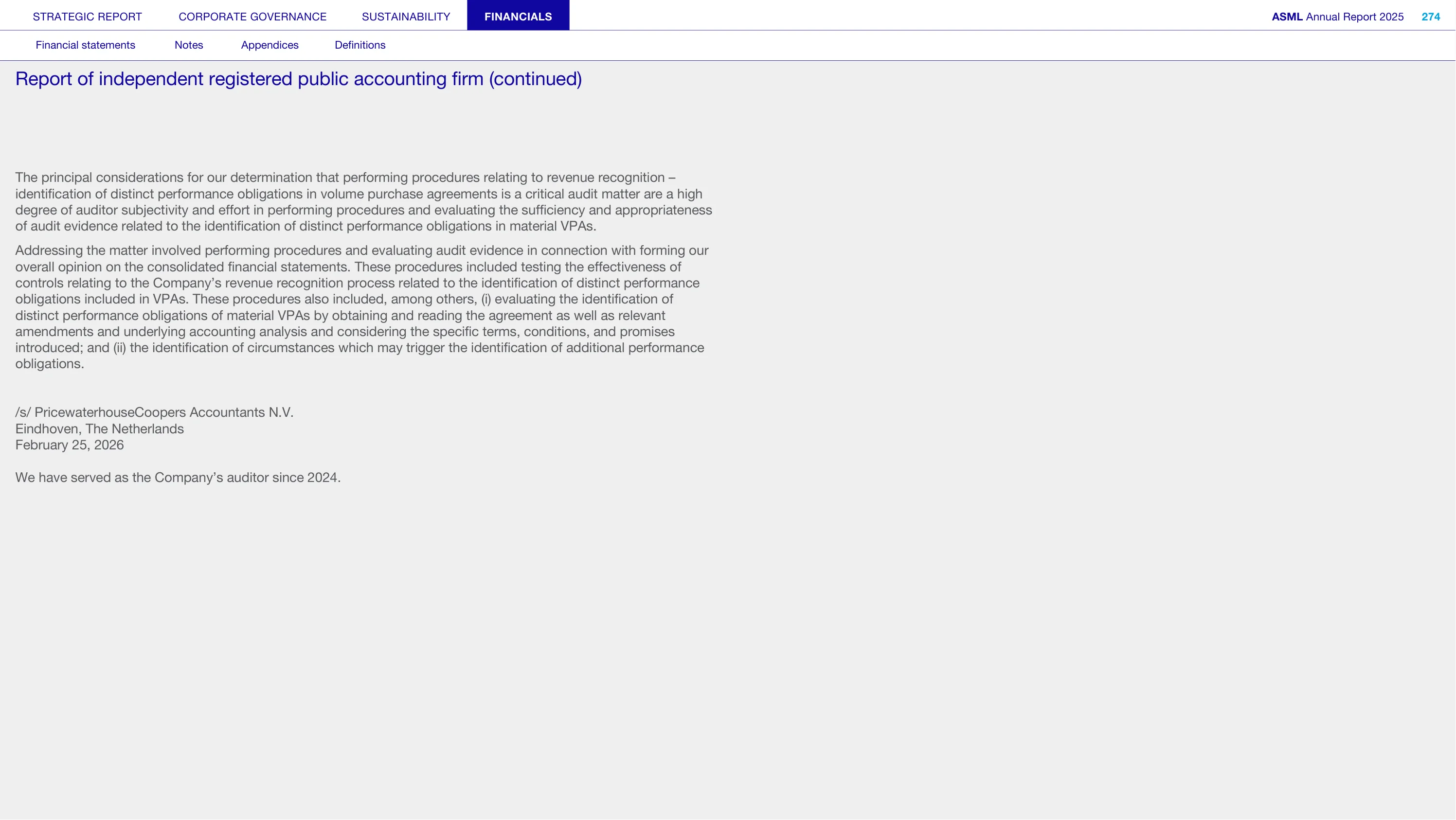 STRATEGIC REPORT CORPORATE GOVERNANCE SUSTAINABILITY FINANCIALS

ASML Annual Report 2025 274

Financial statements Notes Appendices Definitions

Report of independent registered public accounting firm (continued)

The principal considerations for our determination that performing procedures relating to revenue recognition – identification of distinct performance obligations in volume purchase agreements is a critical audit matter are a high degree of auditor subjectivity and effort in performing procedures and evaluating the sufficiency and appropriateness of audit evidence related to the identification of distinct performance obligations in material VPAs.

Addressing the matter involved performing procedures and evaluating audit evidence in connection with forming our overall opinion on the consolidated financial statements. These procedures included testing the effectiveness of controls relating to the Company's revenue recognition process related to the identification of distinct performance obligations included in VPAs. These procedures also included, among others, (i) evaluating the identification of distinct performance obligations of material VPAs by obtaining and reading the agreement as well as relevant amendments and underlying accounting analysis and considering the specific terms, conditions, and promises introduced; and (ii) the identification of circumstances which may trigger the identification of additional performance obligations.

/s/ PricewaterhouseCoopers Accountants N.V.
Eindhoven, The Netherlands
February 25, 2026

We have served as the Company's auditor since 2024.